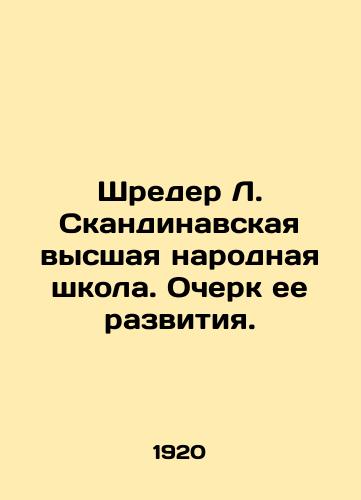 Шредер Л. Скандинавская высшая народная школа. Очерк ее развития.

1920